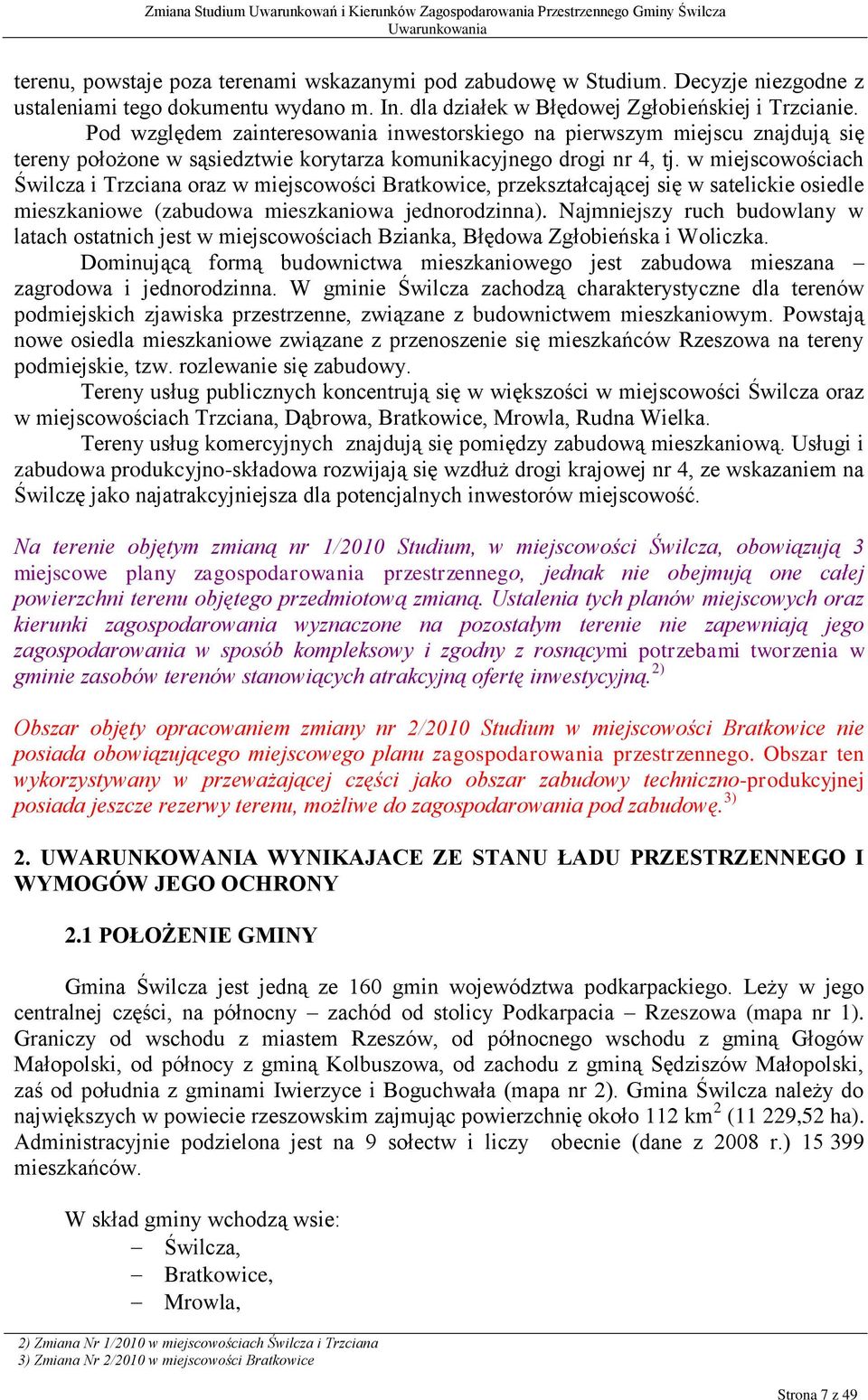 Zmiana Studium Uwarunkowań i Kierunków Zagospodarowania Przestrzennego Gminy Świlcza
Uwarunkowania

terenu, powstaje poza terenami wskazanymi pod zabudowę w Studium. Decyzje niezgodne z ustaleniami tego dokumentu wydano m. In. dla działek w Błędowej Zgłobieńskiej i Trzcianie.

Pod względem zainteresowania inwestorskiego na pierwszym miejscu znajdują się tereny położone w sąsiedztwie korytarza komunikacyjnego drogi nr 4, tj. w miejscowościach Świlcza i Trzciana oraz w miejscowości Bratkowice, przekształcającej się w satelickie osiedle mieszkaniowe (zabudowa mieszkaniowa jednorodzinna). Najmniejszy ruch budowlany w latach ostatnich jest w miejscowościach Bzianka, Błędowa Zgłobieńska i Woliczka.

Dominującą formą budownictwa mieszkaniowego jest zabudowa mieszana – zagrodowa i jednorodzinna. W gminie Świlcza zachodzą charakterystyczne dla terenów podmiejskich zjawiska przestrzenne, związane z budownictwem mieszkaniowym. Powstają nowe osiedla mieszkaniowe związane z przenoszenie się mieszkańców Rzeszowa na tereny podmiejskie, tzw. rozlewanie się zabudowy.

Tereny usług publicznych koncentrują się w większości w miejscowości Świlcza oraz w miejscowościach Trzciana, Dąbrowa, Bratkowice, Mrowla, Rudna Wielka.

Tereny usług komercyjnych znajdują się pomiędzy zabudową mieszkaniową. Usługi i zabudowa produkcyjno-składowa rozwijają się wzdłuż drogi krajowej nr 4, ze wskazaniem na Świlczę jako najatrakcyjniejsza dla potencjalnych inwestorów miejscowość.

Na terenie objętym zmianą nr 1/2010 Studium, w miejscowości Świlcza, obowiązują 3 miejscowe plany zagospodarowania przestrzennego, jednak nie obejmują one całej powierzchni terenu objętego przedmiotową zmianą. Ustalenia tych planów miejscowych oraz kierunki zagospodarowania wyznaczone na pozostałym terenie nie zapewniają jego zagospodarowania w sposób kompleksowy i zgodny z rosnącymi potrzebami tworzenia w gminie zasobów terenów stanowiących atrakcyjną ofertę inwestycyjną.$^{2)}$

Obszar objęty opracowaniem zmiany nr 2/2010 Studium w miejscowości Bratkowice nie posiada obowiązującego miejscowego planu zagospodarowania przestrzennego. Obszar ten wykorzystywany w przeważającej części jako obszar zabudowy techniczno-produkcyjnej posiada jeszcze rezerwy terenu, możliwe do zagospodarowania pod zabudowę.$^{3)}$

2. UWARUNKOWANIA WYNIKAJACE ZE STANU ŁADU PRZESTRZENNEGO I WYMOGÓW JEGO OCHRONY

2.1 POŁOŻENIE GMINY

Gmina Świlcza jest jedną ze 160 gmin województwa podkarpackiego. Leży w jego centralnej części, na północny – zachód od stolicy Podkarpacia – Rzeszowa (mapa nr 1). Graniczy od wschodu z miastem Rzeszów, od północnego wschodu z gminą Głogów Małopolski, od północy z gminą Kolbuszowa, od zachodu z gminą Sędziszów Małopolski, zaś od południa z gminami Iwierzyce i Boguchwała (mapa nr 2). Gmina Świlcza należy do największych w powiecie rzeszowskim zajmując powierzchnię około 112 km$^2$ (11 229,52 ha). Administracyjnie podzielona jest na 9 sołectw i liczy obecnie (dane z 2008 r.) 15 399 mieszkańców.

W skład gminy wchodzą wsie:
– Świlcza,
– Bratkowice,
– Mrowla,

2) Zmiana Nr 1/2010 w miejscowościach Świlcza i Trzciana
3) Zmiana Nr 2/2010 w miejscowości Bratkowice

Strona 7 z 49